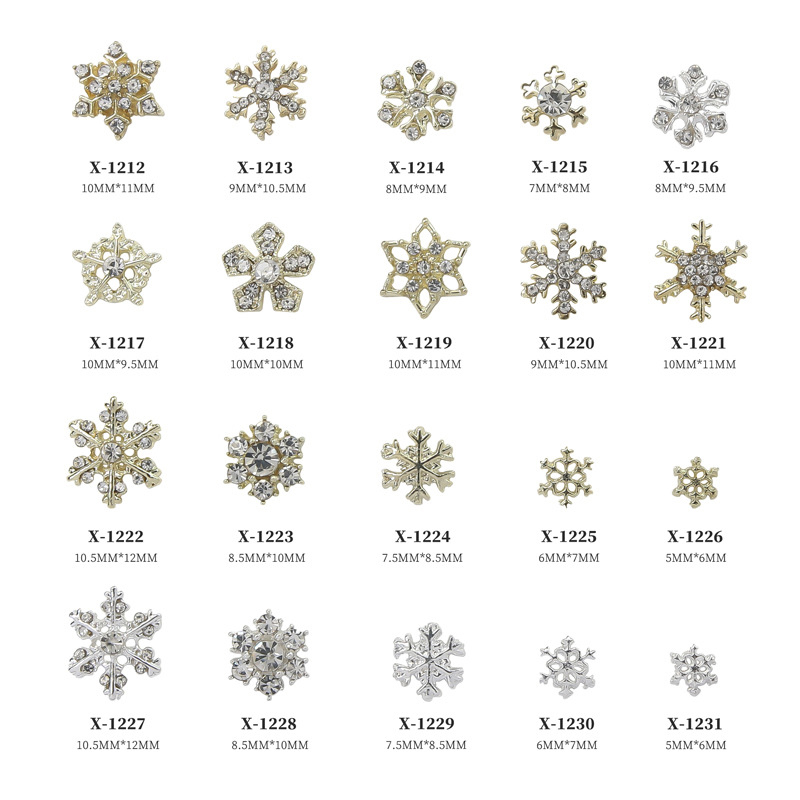 X-1212
10MM*11MM

X-1213
9MM*10.5MM

X-1214
8MM*9MM

X-1215
7MM*8MM

X-1216
8MM*9.5MM

X-1217
10MM*9.5MM

X-1218
10MM*10MM

X-1219
10MM*11MM

X-1220
9MM*10.5MM

X-1221
10MM*11MM

X-1222
10.5MM*12MM

X-1223
8.5MM*10MM

X-1224
7.5MM*8.5MM

X-1225
6MM*7MM

X-1226
5MM*6MM

X-1227
10.5MM*12MM

X-1228
8.5MM*10MM

X-1229
7.5MM*8.5MM

X-1230
6MM*7MM

X-1231
5MM*6MM